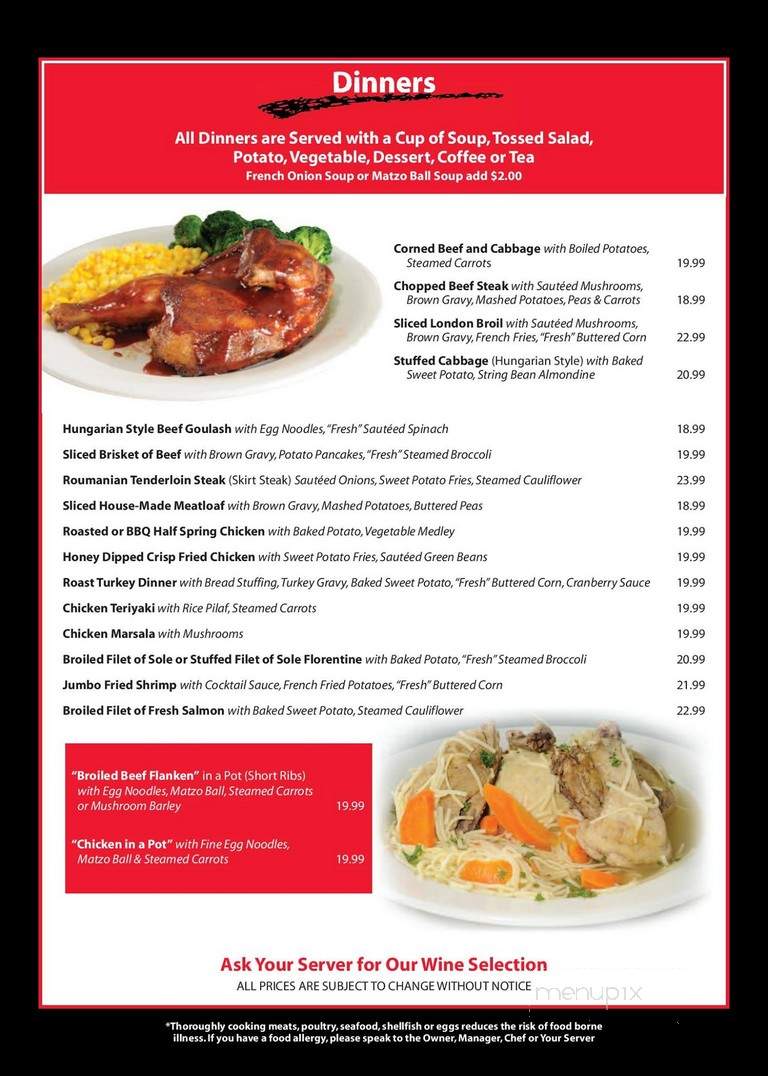 Dinners

All Dinners are Served with a Cup of Soup, Tossed Salad, Potato, Vegetable, Dessert, Coffee or Tea
French Onion Soup or Matzo Ball Soup add $2.00

Corned Beef and Cabbage with Boiled Potatoes, Steamed Carrots 19.99

Chopped Beef Steak with Sautéed Mushrooms, Brown Gravy, Mashed Potatoes, Peas & Carrots 18.99

Sliced London Broil with Sautéed Mushrooms, Brown Gravy, French Fries, "Fresh" Buttered Corn 22.99

Stuffed Cabbage (Hungarian Style) with Baked Sweet Potato, String Bean Almondine 20.99

Hungarian Style Beef Goulash with Egg Noodles, "Fresh" Sautéed Spinach 18.99

Sliced Brisket of Beef with Brown Gravy, Potato Pancakes, "Fresh" Steamed Broccoli 19.99

Roumanian Tenderloin Steak (Skirt Steak) Sautéed Onions, Sweet Potato Fries, Steamed Cauliflower 23.99

Sliced House-Made Meatloaf with Brown Gravy, Mashed Potatoes, Buttered Peas 18.99

Roasted or BBQ Half Spring Chicken with Baked Potato, Vegetable Medley 19.99

Honey Dipped Crisp Fried Chicken with Sweet Potato Fries, Sautéed Green Beans 19.99

Roast Turkey Dinner with Bread Stuffing, Turkey Gravy, Baked Sweet Potato, "Fresh" Buttered Corn, Cranberry Sauce 19.99

Chicken Teriyaki with Rice Pilaf, Steamed Carrots 19.99

Chicken Marsala with Mushrooms 19.99

Broiled Filet of Sole or Stuffed Filet of Sole Florentine with Baked Potato, "Fresh" Steamed Broccoli 20.99

Jumbo Fried Shrimp with Cocktail Sauce, French Fried Potatoes, "Fresh" Buttered Corn 21.99

Broiled Filet of Fresh Salmon with Baked Sweet Potato, Steamed Cauliflower 22.99

"Broiled Beef Flanken" in a Pot (Short Ribs) with Egg Noodles, Matzo Ball, Steamed Carrots or Mushroom Barley 19.99

"Chicken in a Pot" with Fine Egg Noodles, Matzo Ball & Steamed Carrots 19.99

Ask Your Server for Our Wine Selection
ALL PRICES ARE SUBJECT TO CHANGE WITHOUT NOTICE

menupix

*Thoroughly cooking meats, poultry, seafood, shellfish or eggs reduces the risk of food borne illness. If you have a food allergy, please speak to the Owner, Manager, Chef or Your Server